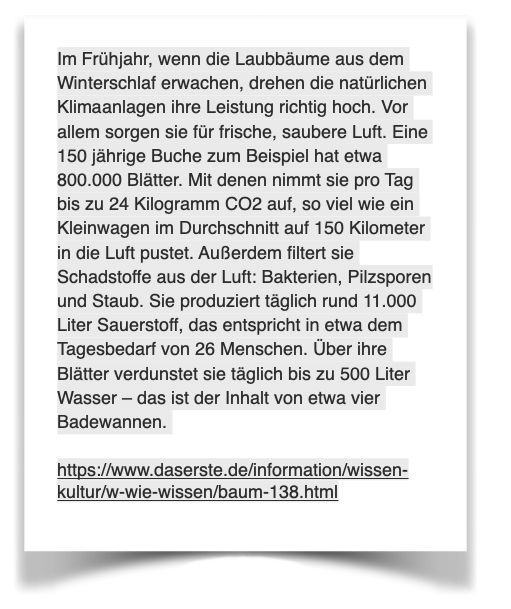 Im Frühjahr, wenn die Laubbäume aus dem Winterschlaf erwachen, drehen die natürlichen Klimaanlagen ihre Leistung richtig hoch. Vor allem sorgen sie für frische, saubere Luft. Eine 150 jährige Buche zum Beispiel hat etwa 800.000 Blätter. Mit denen nimmt sie pro Tag bis zu 24 Kilogramm CO2 auf, so viel wie ein Kleinwagen im Durchschnitt auf 150 Kilometer in die Luft pustet. Außerdem filtert sie Schadstoffe aus der Luft: Bakterien, Pilzsporen und Staub. Sie produziert täglich rund 11.000 Liter Sauerstoff, das entspricht in etwa dem Tagesbedarf von 26 Menschen. Über ihre Blätter verdunstet sie täglich bis zu 500 Liter Wasser – das ist der Inhalt von etwa vier Badewannen.

https://www.daserste.de/information/wissen-kultur/w-wie-wissen/baum-138.html